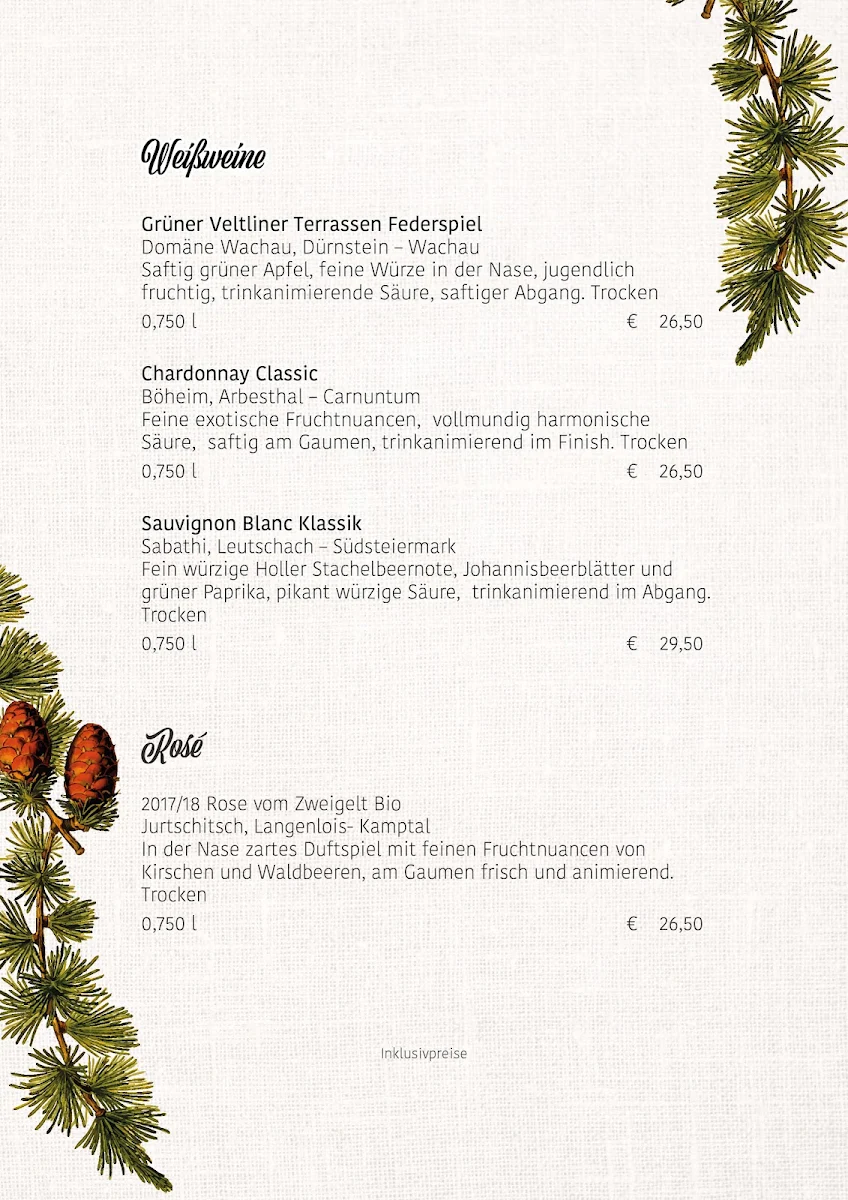 Weißweine

Grüner Veltliner Terrassen Federspiel
Domäne Wachau, Dürnstein – Wachau
Saftig grüner Apfel, feine Würze in der Nase, jugendlich fruchtig, trinkanimierende Säure, saftiger Abgang. Trocken
0,750 l € 26,50

Chardonnay Classic
Böheim, Arbesthal – Carnuntum
Feine exotische Fruchtnuancen, vollmundig harmonische Säure, saftig am Gaumen, trinkanimierend im Finish. Trocken
0,750 l € 26,50

Sauvignon Blanc Klassik
Sabathi, Leutschach – Südsteiermark
Fein würzige Holler Stachelbeernote, Johannisbeerblätter und grüner Paprika, pikant würzige Säure, trinkanimierend im Abgang. Trocken
0,750 l € 29,50

Rosé

2017/18 Rose vom Zweigelt Bio
Jurtschitsch, Langenlois- Kamptal
In der Nase zartes Duftspiel mit feinen Fruchtnuancen von Kirschen und Waldbeeren, am Gaumen frisch und animierend. Trocken
0,750 l € 26,50

Inklusivpreise